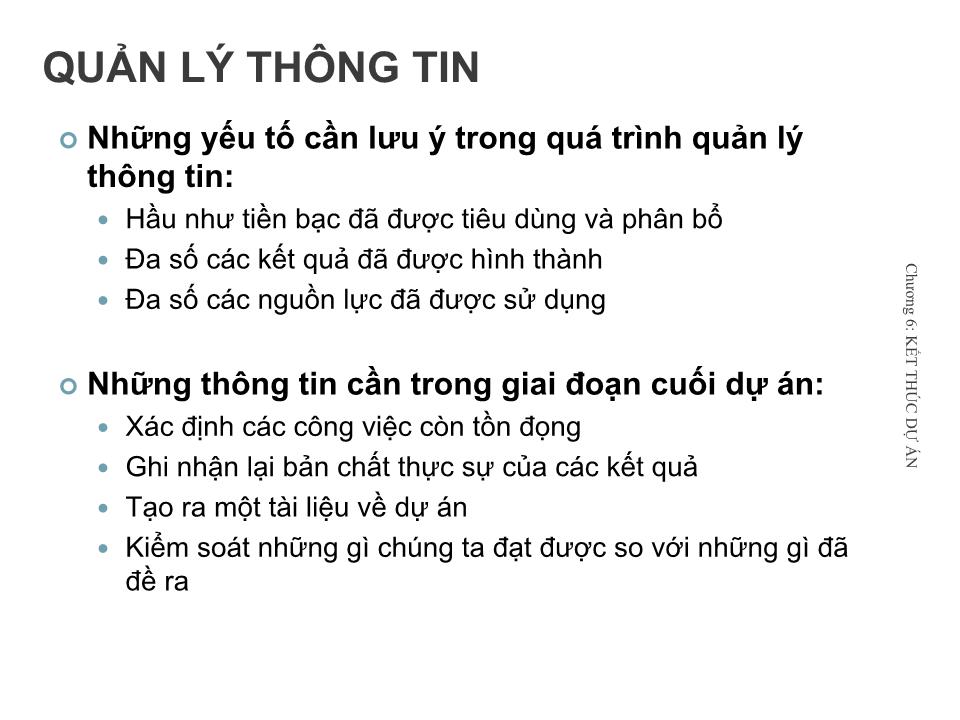 QUẢN LÝ THÔNG TIN

Những yếu tố cần lưu ý trong quá trình quản lý thông tin:

Hầu như tiền bạc đã được tiêu dùng và phân bổ

Đa số các kết quả đã được hình thành

Đa số các nguồn lực đã được sử dụng

Những thông tin cần trong giai đoạn cuối dự án:

Xác định các công việc còn tồn đọng

Ghi nhận lại bản chất thực sự của các kết quả

Tạo ra một tài liệu về dự án

Kiểm soát những gì chúng ta đạt được so với những gì đã đề ra

Chương 6: KẾT THÚC DỰ ÁN